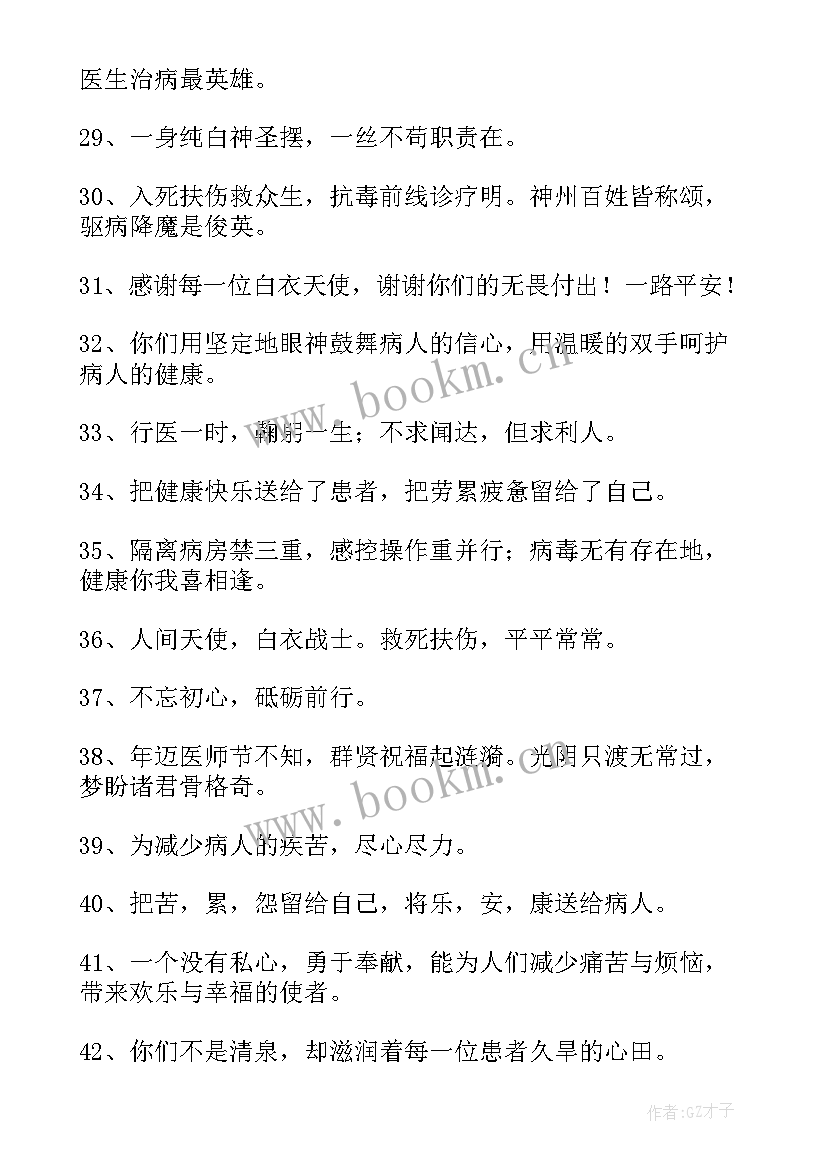 医生治病最英雄。

29、一身纯白神圣摆，一丝不苟职责在。

30、入死扶伤救众生，抗毒前线诊疗明。神州百姓皆称颂，驱病降魔是俊英。

31、感谢每一位白衣天使，谢谢你们的无畏付出！一路平安！

32、你们用坚定地眼神鼓舞病人的信心，用温暖的双手呵护病人的健康。

www.bookm.cn

33、行医一时，鞠躬一生；不求闻达，但求利人。

34、把健康快乐送给了患者，把劳累疲惫留给了自己。

35、隔离病房禁三重，感控操作重并行；病毒无有存在地，健康你我喜相逢。

36、人间天使，白衣战士。救死扶伤，平平常常。

37、不忘初心，砥砺前行。

38、年迈医师节不知，群贤祝福起涟漪。光阴只渡无常过，梦盼诸君骨格奇。

www.bookm.cn

39、为减少病人的疾苦，尽心尽力。

40、把苦，累，怨留给自己，将乐，安，康送给病人。

41、一个没有私心，勇于奉献，能为人们减少痛苦与烦恼，带来欢乐与幸福的使者。

42、你们不是清泉，却滋润着每一位患者久旱的心田。

作者:GZ才子